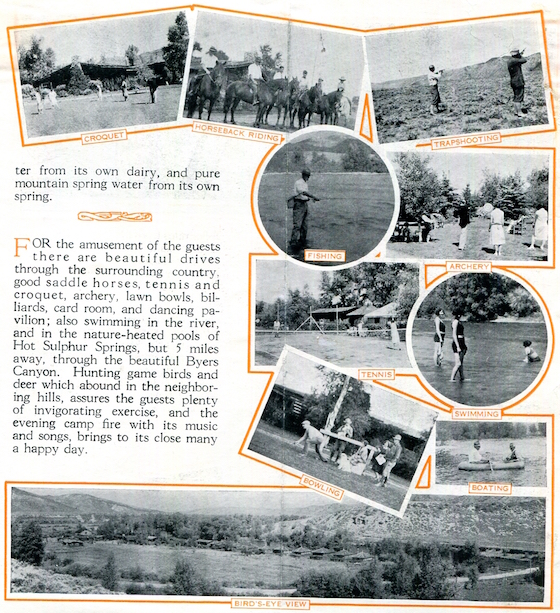 CROQUET

HORSEBACK RIDING

TRAPSHOOTING

ter from its own dairy, and pure mountain spring water from its own spring.

FOR the amusement of the guests there are beautiful drives through the surrounding country, good saddle horses, tennis and croquet, archery, lawn bowls, billiards, card room, and dancing pavilion; also swimming in the river, and in the nature-heated pools of Hot Sulphur Springs, but 5 miles away, through the beautiful Byers Canyon. Hunting game birds and deer which abound in the neighboring hills, assures the guests plenty of invigorating exercise, and the evening camp fire with its music and songs, brings to its close many a happy day.

FISHING

ARCHERY

TENNIS

SWIMMING

BOWLING

BOATING

BIRD'S-EYE VIEW